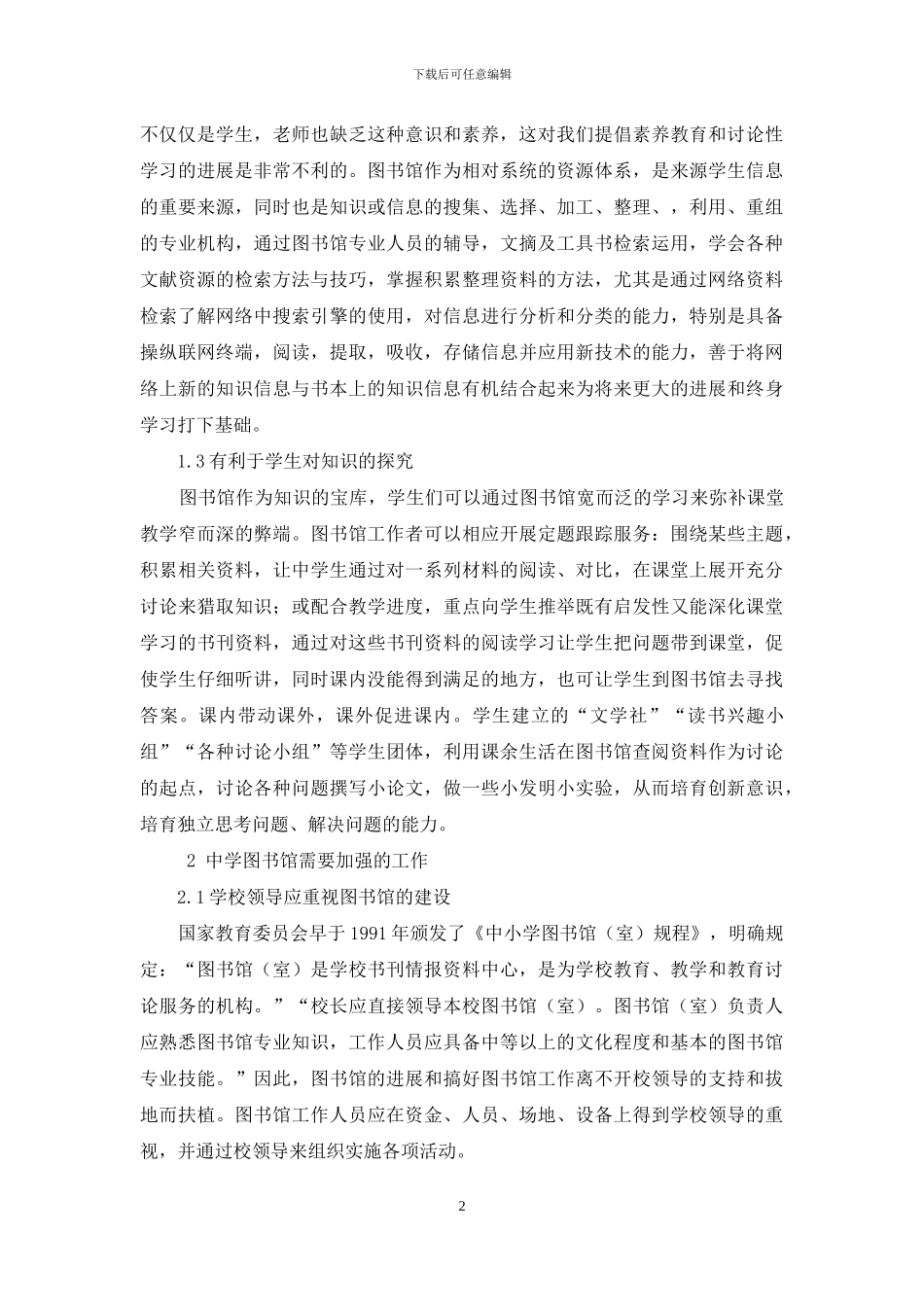 下载后可任意编辑

不仅仅是学生，老师也缺乏这种意识和素养，这对我们提倡素养教育和讨论性学习的进展是非常不利的。图书馆作为相对系统的资源体系，是来源学生信息的重要来源，同时也是知识或信息的搜集、选择、加工、整理、，利用、重组的专业机构，通过图书馆专业人员的辅导，文摘及工具书检索运用，学会各种文献资源的检索方法与技巧，掌握积累整理资料的方法，尤其是通过网络资料检索了解网络中搜索引擎的使用，对信息进行分析和分类的能力，特别是具备操纵联网终端，阅读，提取，吸收，存储信息并应用新技术的能力，善于将网络上新的知识信息与书本上的知识信息有机结合起来为将来更大的进展和终身学习打下基础。

1.3 有利于学生对知识的探究

图书馆作为知识的宝库，学生们可以通过图书馆宽而泛的学习来弥补课堂教学窄而深的弊端。图书馆工作者可以相应开展定题跟踪服务：围绕某些主题，积累相关资料，让中学生通过对一系列材料的阅读、对比，在课堂上展开充分讨论来猎取知识；或配合教学进度，重点向学生推举既有启发性又能深化课堂学习的书刊资料，通过对这些书刊资料的阅读学习让学生把问题带到课堂，促使学生仔细听讲，同时课内没能得到满足的地方，也可让学生到图书馆去寻找答案。课内带动课外，课外促进课内。学生建立的“文学社”“读书兴趣小组”“各种讨论小组”等学生团体，利用课余生活在图书馆查阅资料作为讨论的起点，讨论各种问题撰写小论文，做一些小发明小实验，从而培育创新意识，培育独立思考问题、解决问题的能力。

2 中学图书馆需要加强的工作

2.1 学校领导应重视图书馆的建设

国家教育委员会早于 1991 年颁发了《中小学图书馆（室）规程》，明确规定：“图书馆（室）是学校书刊情报资料中心，是为学校教育、教学和教育讨论服务的机构。”“校长应直接领导本校图书馆（室）。图书馆（室）负责人应熟悉图书馆专业知识，工作人员应具备中等以上的文化程度和基本的图书馆专业技能。”因此，图书馆的进展和搞好图书馆工作离不开校领导的支持和拔地而扶植。图书馆工作人员应在资金、人员、场地、设备上得到学校领导的重视，并通过校领导来组织实施各项活动。

2